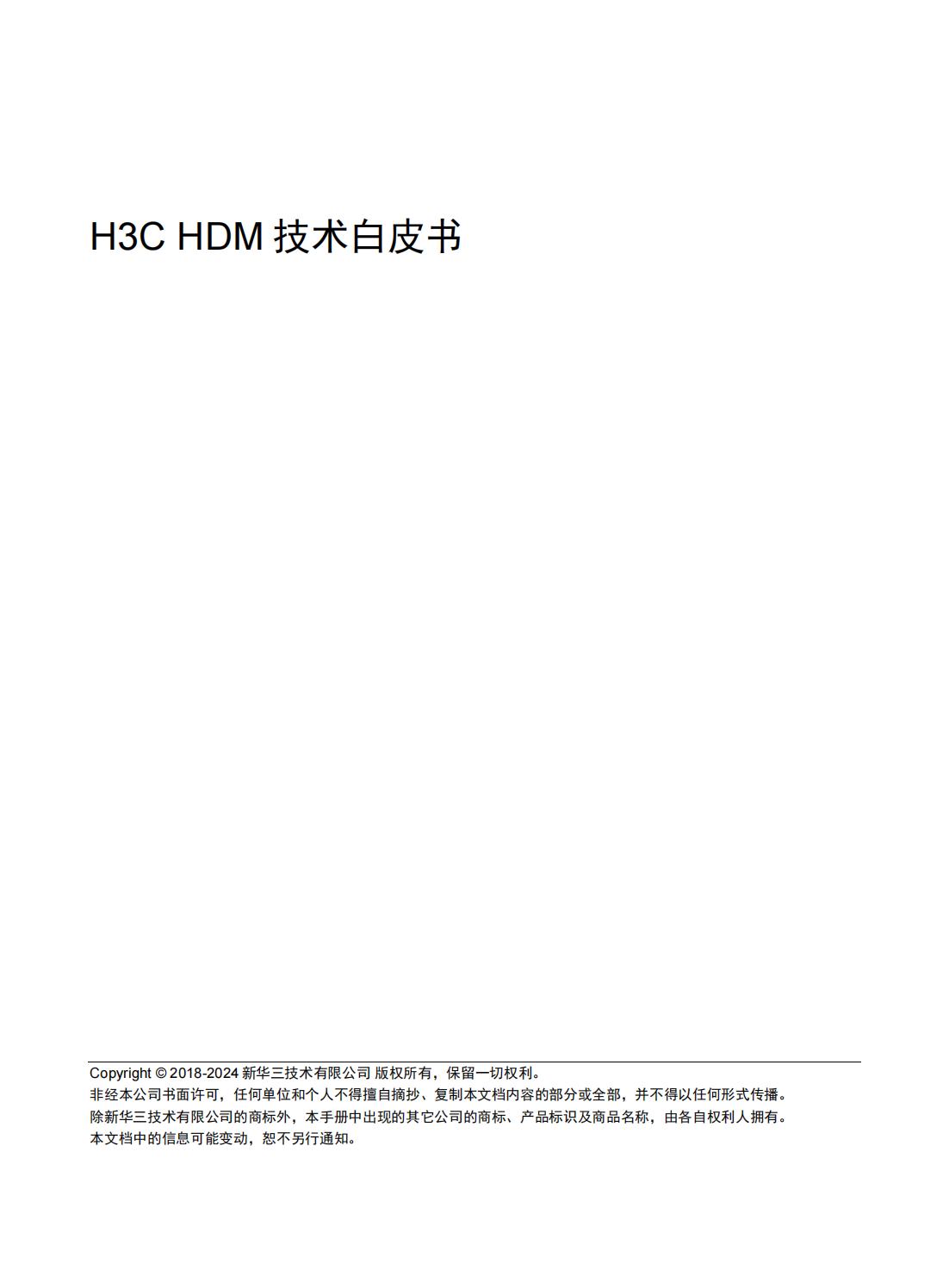 H3C HDM 技术白皮书

Copyright © 2018-2024 新华三技术有限公司 版权所有，保留一切权利。
非经本公司书面许可，任何单位和个人不得擅自摘抄、复制本文档内容的部分或全部，并不得以任何形式传播。
除新华三技术有限公司的商标外，本手册中出现的其它公司的商标、产品标识及商品名称，由各自权利人拥有。
本文档中的信息可能变动，恕不另行通知。